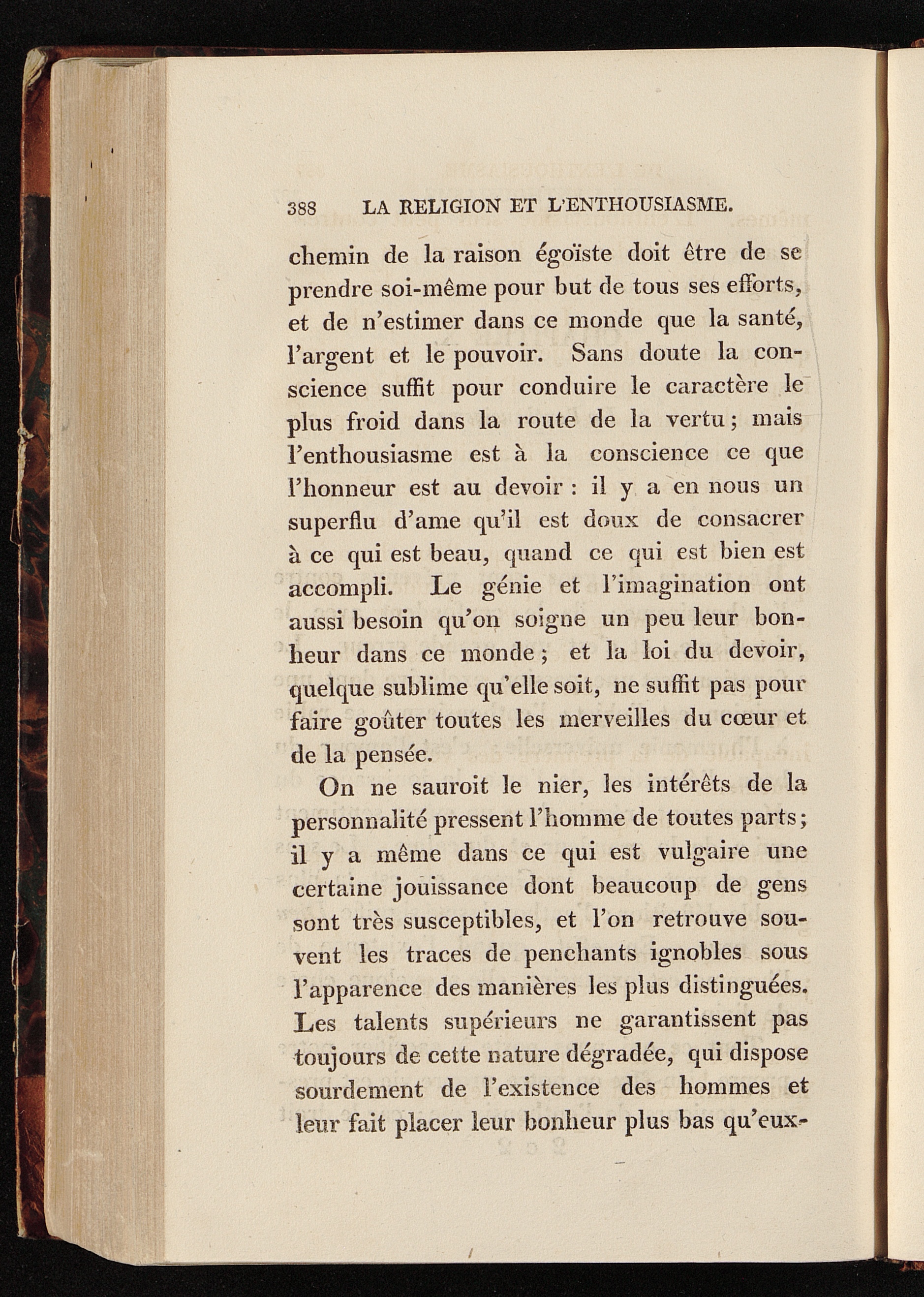 388 LA RELIGION ET L'ENTHOUSIASME.

chemin de la raison égoïste doit être de se prendre soi-même pour but de tous ses efforts, et de n'estimer dans ce monde que la santé, l'argent et le pouvoir. Sans doute la conscience suffit pour conduire le caractère le plus froid dans la route de la vertu; mais l'enthousiasme est à la conscience ce que l'honneur est au devoir : il y a en nous un superflu d'ame qu'il est doux de consacrer à ce qui est beau, quand ce qui est bien est accompli. Le génie et l'imagination ont aussi besoin qu'on soigne un peu leur bonheur dans ce monde; et la loi du devoir, quelque sublime qu'elle soit, ne suffit pas pour faire goûter toutes les merveilles du cœur et de la pensée.

On ne sauroit le nier, les intérêts de la personnalité pressent l'homme de toutes parts; il y a même dans ce qui est vulgaire une certaine jouissance dont beaucoup de gens sont très susceptibles, et l'on retrouve souvent les traces de penchants ignobles sous l'apparence des manières les plus distinguées. Les talents supérieurs ne garantissent pas toujours de cette nature dégradée, qui dispose sourdement de l'existence des hommes et leur fait placer leur bonheur plus bas qu'eux-